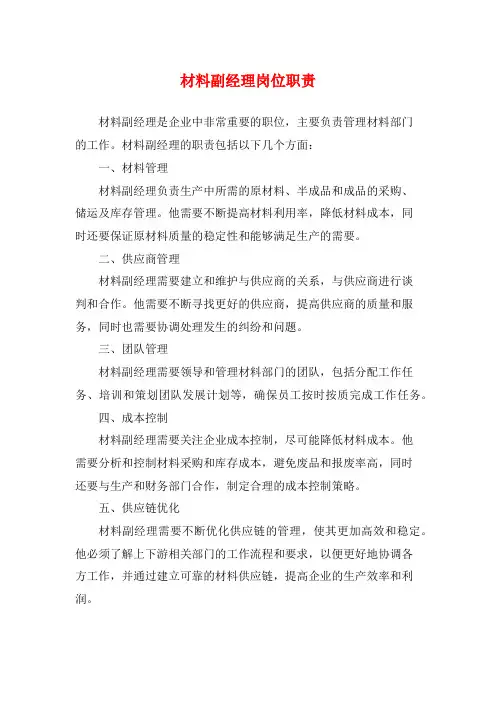 材料副经理岗位职责

材料副经理是企业中非常重要的职位，主要负责管理材料部门的工作。材料副经理的职责包括以下几个方面：

一、材料管理

材料副经理负责生产中所需的原材料、半成品和成品的采购、储运及库存管理。他需要不断提高材料利用率，降低材料成本，同时还要保证原材料质量的稳定性和能够满足生产的需要。

二、供应商管理

材料副经理需要建立和维护与供应商的关系，与供应商进行谈判和合作。他需要不断寻找更好的供应商，提高供应商的质量和服务，同时也需要协调处理发生的纠纷和问题。

三、团队管理

材料副经理需要领导和管理材料部门的团队，包括分配工作任务、培训和策划团队发展计划等，确保员工按时按质完成工作任务。

四、成本控制

材料副经理需要关注企业成本控制，尽可能降低材料成本。他需要分析和控制材料采购和库存成本，避免废品和报废率高，同时还要与生产和财务部门合作，制定合理的成本控制策略。

五、供应链优化

材料副经理需要不断优化供应链的管理，使其更加高效和稳定。他必须了解上下游相关部门的工作流程和要求，以便更好地协调各方工作，并通过建立可靠的材料供应链，提高企业的生产效率和利润。